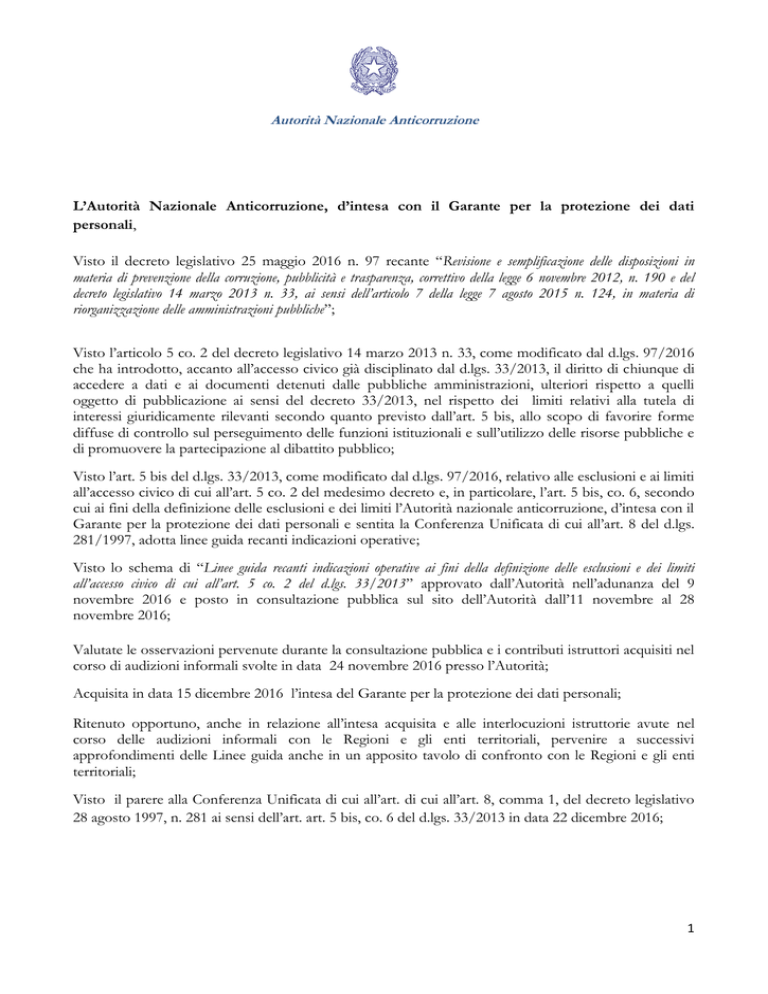 Autorità Nazionale Anticorruzione

L'Autorità Nazionale Anticorruzione, d'intesa con il Garante per la protezione dei dati personali,

Visto il decreto legislativo 25 maggio 2016 n. 97 recante "Revisione e semplificazione delle disposizioni in materia di prevenzione della corruzione, pubblicità e trasparenza, correttivo della legge 6 novembre 2012, n. 190 e del decreto legislativo 14 marzo 2013 n. 33, ai sensi dell'articolo 7 della legge 7 agosto 2015 n. 124, in materia di riorganizzazione delle amministrazioni pubbliche";

Visto l'articolo 5 co. 2 del decreto legislativo 14 marzo 2013 n. 33, come modificato dal d.lgs. 97/2016 che ha introdotto, accanto all'accesso civico già disciplinato dal d.lgs. 33/2013, il diritto di chiunque di accedere a dati e ai documenti detenuti dalle pubbliche amministrazioni, ulteriori rispetto a quelli oggetto di pubblicazione ai sensi del decreto 33/2013, nel rispetto dei limiti relativi alla tutela di interessi giuridicamente rilevanti secondo quanto previsto dall'art. 5 bis, allo scopo di favorire forme diffuse di controllo sul perseguimento delle funzioni istituzionali e sull'utilizzo delle risorse pubbliche e di promuovere la partecipazione al dibattito pubblico;

Visto l'art. 5 bis del d.lgs. 33/2013, come modificato dal d.lgs. 97/2016, relativo alle esclusioni e ai limiti all'accesso civico di cui all'art. 5 co. 2 del medesimo decreto e, in particolare, l'art. 5 bis, co. 6, secondo cui ai fini della definizione delle esclusioni e dei limiti l'Autorità nazionale anticorruzione, d'intesa con il Garante per la protezione dei dati personali e sentita la Conferenza Unificata di cui all'art. 8 del d.lgs. 281/1997, adotta linee guida recanti indicazioni operative;

Visto lo schema di "Linee guida recanti indicazioni operative ai fini della definizione delle esclusioni e dei limiti all'accesso civico di cui all'art. 5 co. 2 del d.lgs. 33/2013" approvato dall'Autorità nell'adunanza del 9 novembre 2016 e posto in consultazione pubblica sul sito dell'Autorità dall'11 novembre al 28 novembre 2016;

Valutate le osservazioni pervenute durante la consultazione pubblica e i contributi istruttori acquisiti nel corso di audizioni informali svolte in data 24 novembre 2016 presso l'Autorità;

Acquisita in data 15 dicembre 2016 l'intesa del Garante per la protezione dei dati personali;

Ritenuto opportuno, anche in relazione all'intesa acquisita e alle interlocuzioni istruttorie avute nel corso delle audizioni informali con le Regioni e gli enti territoriali, pervenire a successivi approfondimenti delle Linee guida anche in un apposito tavolo di confronto con le Regioni e gli enti territoriali;

Visto il parere alla Conferenza Unificata di cui all'art. di cui all'art. 8, comma 1, del decreto legislativo 28 agosto 1997, n. 281 ai sensi dell'art. art. 5 bis, co. 6 del d.lgs. 33/2013 in data 22 dicembre 2016;

1